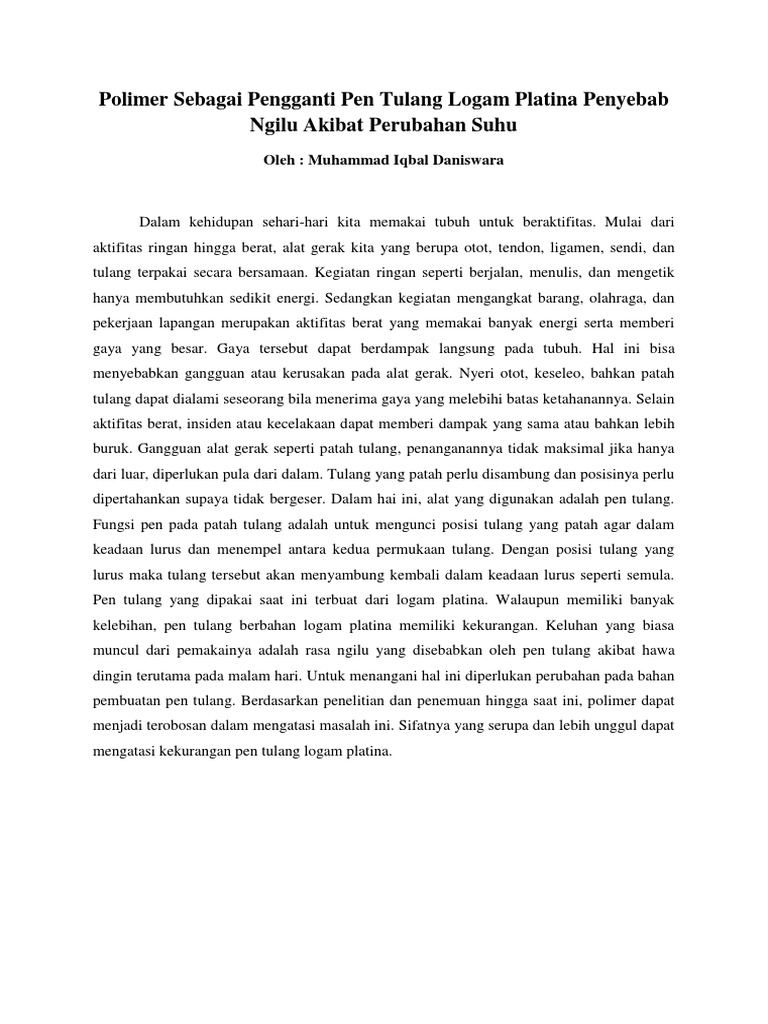 Polimer Sebagai Pengganti Pen Tulang Logam Platina Penyebab Ngilu Akibat Perubahan Suhu

Oleh : Muhammad Iqbal Daniswara

Dalam kehidupan sehari-hari kita memakai tubuh untuk beraktifitas. Mulai dari aktifitas ringan hingga berat, alat gerak kita yang berupa otot, tendon, ligamen, sendi, dan tulang terpakai secara bersamaan. Kegiatan ringan seperti berjalan, menulis, dan mengetik hanya membutuhkan sedikit energi. Sedangkan kegiatan mengangkat barang, olahraga, dan pekerjaan lapangan merupakan aktifitas berat yang memakai banyak energi serta memberi gaya yang besar. Gaya tersebut dapat berdampak langsung pada tubuh. Hal ini bisa menyebabkan gangguan atau kerusakan pada alat gerak. Nyeri otot, keseleo, bahkan patah tulang dapat dialami seseorang bila menerima gaya yang melebihi batas ketahanannya. Selain aktifitas berat, insiden atau kecelakaan dapat memberi dampak yang sama atau bahkan lebih buruk. Gangguan alat gerak seperti patah tulang, penanganannya tidak maksimal jika hanya dari luar, diperlukan pula dari dalam. Tulang yang patah perlu disambung dan posisinya perlu dipertahankan supaya tidak bergeser. Dalam hai ini, alat yang digunakan adalah pen tulang. Fungsi pen pada patah tulang adalah untuk mengunci posisi tulang yang patah agar dalam keadaan lurus dan menempel antara kedua permukaan tulang. Dengan posisi tulang yang lurus maka tulang tersebut akan menyambung kembali dalam keadaan lurus seperti semula. Pen tulang yang dipakai saat ini terbuat dari logam platina. Walaupun memiliki banyak kelebihan, pen tulang berbahan logam platina memiliki kekurangan. Keluhan yang biasa muncul dari pemakainya adalah rasa ngilu yang disebabkan oleh pen tulang akibat hawa dingin terutama pada malam hari. Untuk menangani hal ini diperlukan perubahan pada bahan pembuatan pen tulang. Berdasarkan penelitian dan penemuan hingga saat ini, polimer dapat menjadi terobosan dalam mengatasi masalah ini. Sifatnya yang serupa dan lebih unggul dapat mengatasi kekurangan pen tulang logam platina.